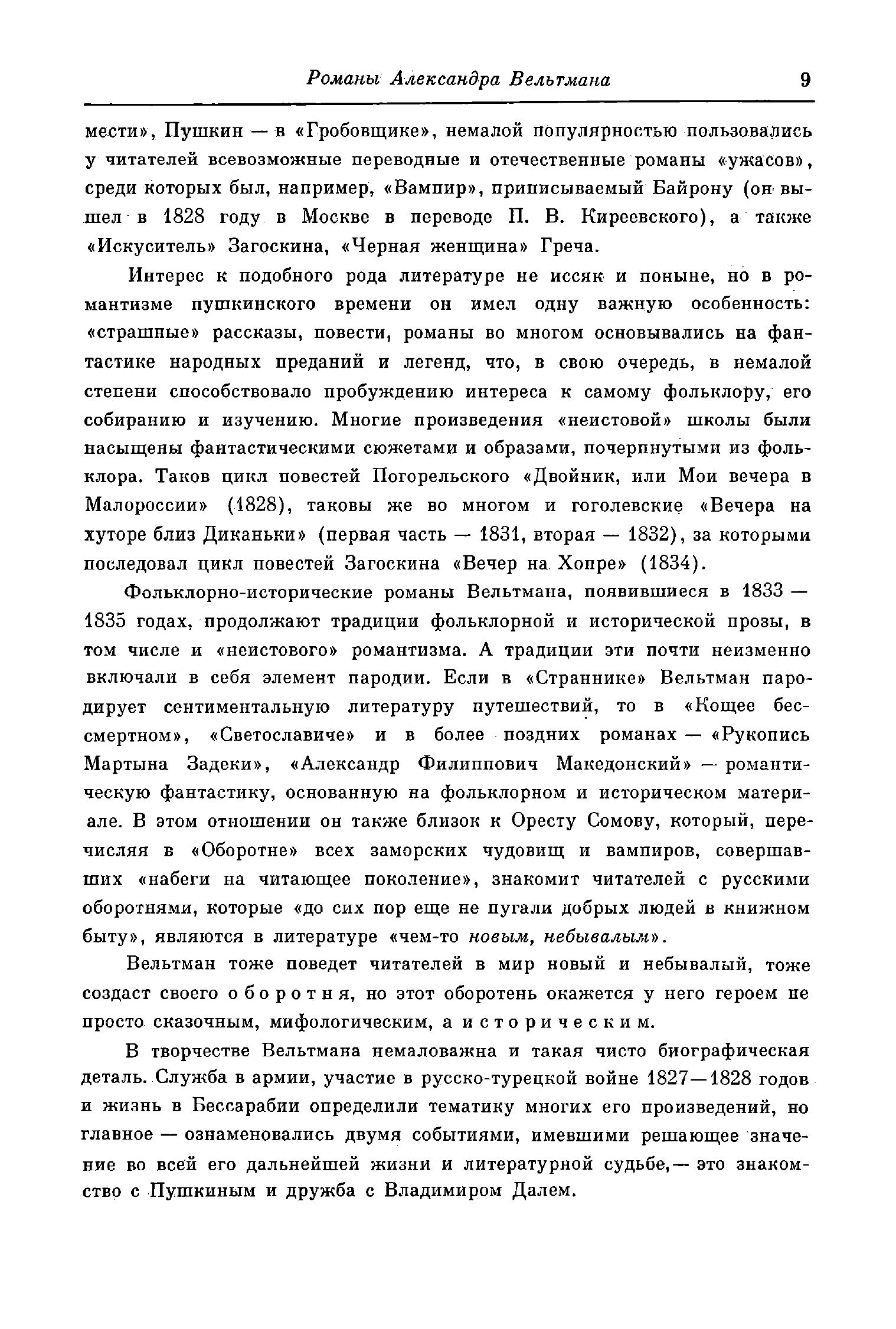 Романы Александра Вельтмана 9

мести», Пушкин — в «Гробовщике», немалой популярностью пользовались у читателей всевозможные переводные и отечественные романы «ужасов», среди которых был, например, «Вампир», приписываемый Байрону (он вышел в 1828 году в Москве в переводе П. В. Киреевского), а также «Искуситель» Загоскина, «Черная женщина» Греча.

Интерес к подобного рода литературе не иссяк и поныне, но в романтизме пушкинского времени он имел одну важную особенность: «страшные» рассказы, повести, романы во многом основывались на фантастике народных преданий и легенд, что, в свою очередь, в немалой степени способствовало пробуждению интереса к самому фольклору, его собиранию и изучению. Многие произведения «неистовой» школы были насыщены фантастическими сюжетами и образами, почерпнутыми из фольклора. Таков цикл повестей Погорельского «Двойник, или Мои вечера в Малороссии» (1828), таковы же во многом и гоголевские «Вечера на хуторе близ Диканьки» (первая часть — 1831, вторая — 1832), за которыми последовал цикл повестей Загоскина «Вечер на Хопре» (1834).

Фольклорно-исторические романы Вельтмана, появившиеся в 1833 — 1835 годах, продолжают традиции фольклорной и исторической прозы, в том числе и «неистового» романтизма. А традиции эти почти неизменно включали в себя элемент пародии. Если в «Страннике» Вельтман пародирует сентиментальную литературу путешествий, то в «Кощее бессмертном», «Светославиче» и в более поздних романах — «Рукопись Мартына Задеки», «Александр Филиппович Македонский» — романтическую фантастику, основанную на фольклорном и историческом материале. В этом отношении он также близок к Оресту Сомову, который, перечисляя в «Оборотне» всех заморских чудовищ и вампиров, совершавших «набеги на читающее поколение», знакомит читателей с русскими оборотнями, которые «до сих пор еще не пугали добрых людей в книжном быту», являются в литературе «чем-то новым, небывалым».

Вельтман тоже поведет читателей в мир новый и небывалый, тоже создаст своего оборотня, но этот оборотень окажется у него героем не просто сказочным, мифологическим, а историческим.

В творчестве Вельтмана немаловажна и такая чисто биографическая деталь. Служба в армии, участие в русско-турецкой войне 1827—1828 годов и жизнь в Бессарабии определили тематику многих его произведений, но главное — ознаменовались двумя событиями, имевшими решающее значение во всей его дальнейшей жизни и литературной судьбе,— это знакомство с Пушкиным и дружба с Владимиром Далем.